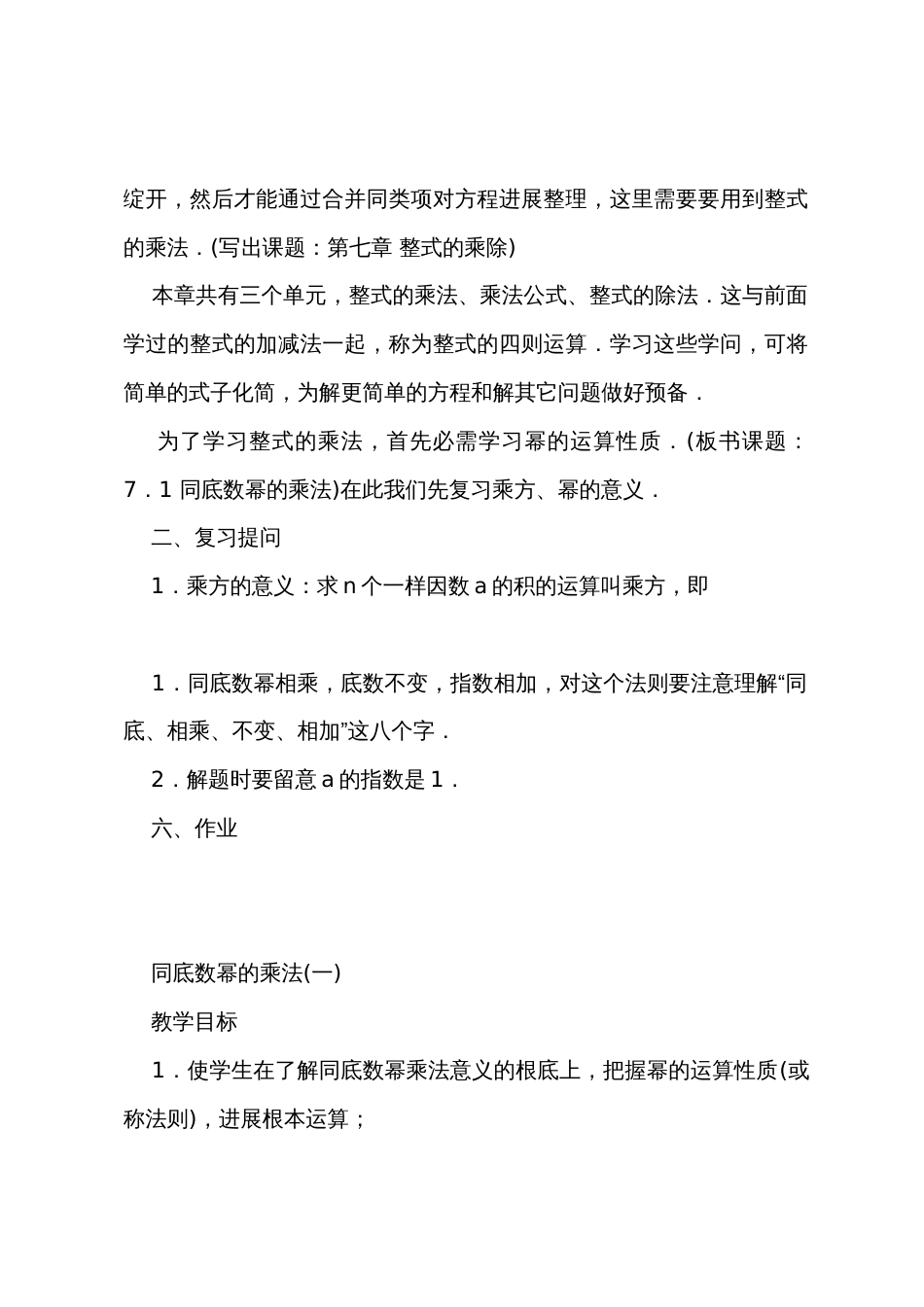 绽开，然后才能通过合并同类项对方程进展整理，这里需要要用到整式的乘法．(写出课题：第七章 整式的乘除)

本章共有三个单元，整式的乘法、乘法公式、整式的除法．这与前面学过的整式的加减法一起，称为整式的四则运算．学习这些学问，可将简单的式子化简，为解更简单的方程和解其它问题做好预备．

为了学习整式的乘法，首先必需学习幂的运算性质．(板书课题：7．1 同底数幂的乘法)在此我们先复习乘方、幂的意义．

二、复习提问

1．乘方的意义：求 n 个一样因数 a 的积的运算叫乘方，即

1．同底数幂相乘，底数不变，指数相加，对这个法则要注意理解“同底、相乘、不变、相加”这八个字．

2．解题时要留意 a 的指数是 1．

六、作业

同底数幂的乘法(一)

教学目标

1．使学生在了解同底数幂乘法意义的根底上，把握幂的运算性质(或称法则)，进展根本运算；